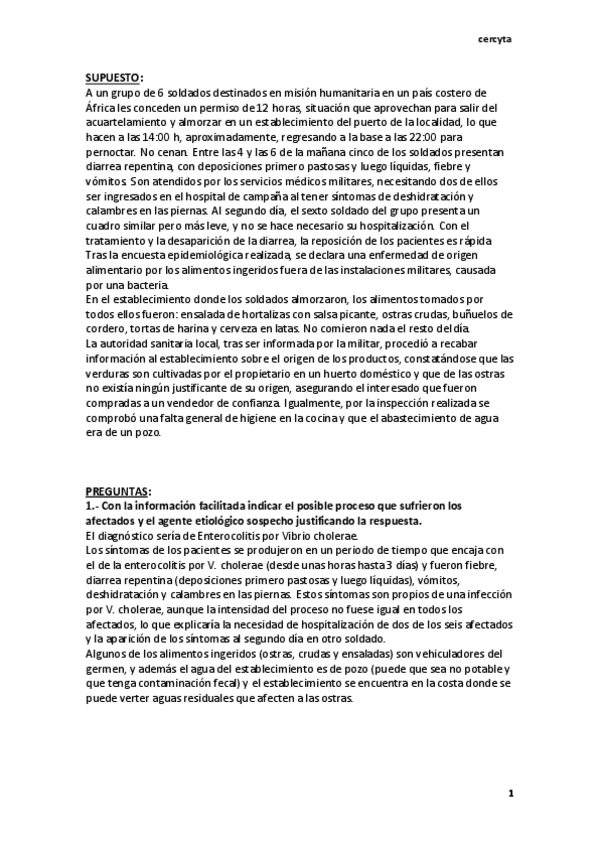 cercyta

SUPUESTO:
A un grupo de 6 soldados destinados en misión humanitaria en un país costero de África les conceden un permiso de 12 horas, situación que aprovechan para salir del acuartelamiento y almorzar en un establecimiento del puerto de la localidad, lo que hacen a las 14:00 h, aproximadamente, regresando a la base a las 22:00 para pernoctar. No cenan. Entre las 4 y las 6 de la mañana cinco de los soldados presentan diarrea repentina, con deposiciones primero pastosas y luego líquidas, fiebre y vómitos. Son atendidos por los servicios médicos militares, necesitando dos de ellos ser ingresados en el hospital de campaña al tener síntomas de deshidratación y calambres en las piernas. Al segundo día, el sexto soldado del grupo presenta un cuadro similar pero más leve, y no se hace necesario su hospitalización. Con el tratamiento y la desaparición de la diarrea, la reposición de los pacientes es rápida. Tras la encuesta epidemiológica realizada, se declara una enfermedad de origen alimentario por los alimentos ingeridos fuera de las instalaciones militares, causada por una bacteria.
En el establecimiento donde los soldados almorzaron, los alimentos tomados por todos ellos fueron: ensalada de hortalizas con salsa picante, ostras crudas, buñuelos de cordero, tortas de harina y cerveza en latas. No comieron nada el resto del día.
La autoridad sanitaria local, tras ser informada por la militar, procedió a recabar información al establecimiento sobre el origen de los productos, constatándose que las verduras son cultivadas por el propietario en un huerto doméstico y que de las ostras no existía ningún justificante de su origen, asegurando el interesado que fueron compradas a un vendedor de confianza. Igualmente, por la inspección realizada se comprobó una falta general de higiene en la cocina y que el abastecimiento de agua era de un pozo.

PREGUNTAS:
1.- Con la información facilitada indicar el posible proceso que sufrieron los afectados y el agente etiológico sospecho justificando la respuesta.
El diagnóstico sería de Enterocolitis por Vibrio cholerae.
Los síntomas de los pacientes se produjeron en un periodo de tiempo que encaja con el de la enterocolitis por V. cholerae (desde unas horas hasta 3 días) y fueron fiebre, diarrea repentina (deposiciones primero pastosas y luego líquidas), vómitos, deshidratación y calambres en las piernas. Estos síntomas son propios de una infección por V. cholerae, aunque la intensidad del proceso no fuese igual en todos los afectados, lo que explicaría la necesidad de hospitalización de dos de los seis afectados y la aparición de los síntomas al segundo día en otro soldado.
Algunos de los alimentos ingeridos (ostras, crudas y ensaladas) son vehiculadores del germen, y además el agua del establecimiento es de pozo (puede que sea no potable y que tenga contaminación fecal) y el establecimiento se encuentra en la costa donde se puede verter aguas residuales que afecten a las ostras.

1